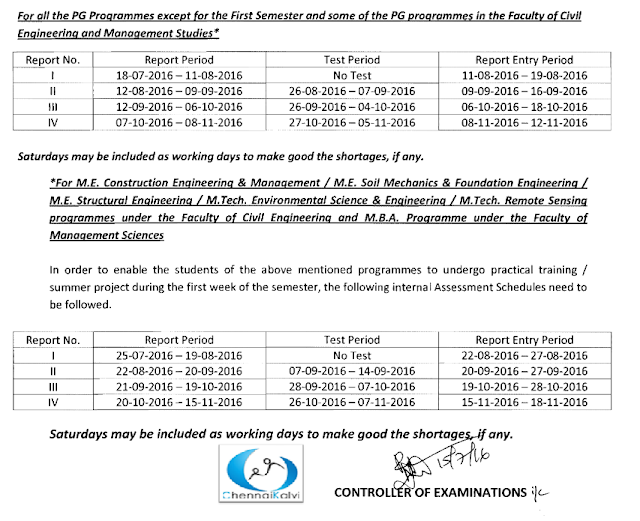 For all the PG Programmes except for the First Semester and some of the PG programmes in the Faculty of Civil Engineering and Management Studies*

| Report No. | Report Period | Test Period | Report Entry Period |
|---|---|---|---|
| I | 18-07-2016 – 11-08-2016 | No Test | 11-08-2016 – 19-08-2016 |
| II | 12-08-2016 – 09-09-2016 | 26-08-2016 – 07-09-2016 | 09-09-2016 – 16-09-2016 |
| III | 12-09-2016 – 06-10-2016 | 26-09-2016 – 04-10-2016 | 06-10-2016 – 18-10-2016 |
| IV | 07-10-2016 – 08-11-2016 | 27-10-2016 – 05-11-2016 | 08-11-2016 – 12-11-2016 |

Saturdays may be included as working days to make good the shortages, if any.

*For M.E. Construction Engineering & Management / M.E. Soil Mechanics & Foundation Engineering / M.E. Structural Engineering / M.Tech. Environmental Science & Engineering / M.Tech. Remote Sensing programmes under the Faculty of Civil Engineering and M.B.A. Programme under the Faculty of Management Sciences

In order to enable the students of the above mentioned programmes to undergo practical training / summer project during the first week of the semester, the following internal Assessment Schedules need to be followed.

| Report No. | Report Period | Test Period | Report Entry Period |
|---|---|---|---|
| I | 25-07-2016 – 19-08-2016 | No Test | 22-08-2016 – 27-08-2016 |
| II | 22-08-2016 – 20-09-2016 | 07-09-2016 – 14-09-2016 | 20-09-2016 – 27-09-2016 |
| III | 21-09-2016 – 19-10-2016 | 28-09-2016 – 07-10-2016 | 19-10-2016 – 28-10-2016 |
| IV | 20-10-2016 – 15-11-2016 | 26-10-2016 – 07-11-2016 | 15-11-2016 – 18-11-2016 |

Saturdays may be included as working days to make good the shortages, if any.

ChennaiKalvi

15/7/16

CONTROLLER OF EXAMINATIONS i/c